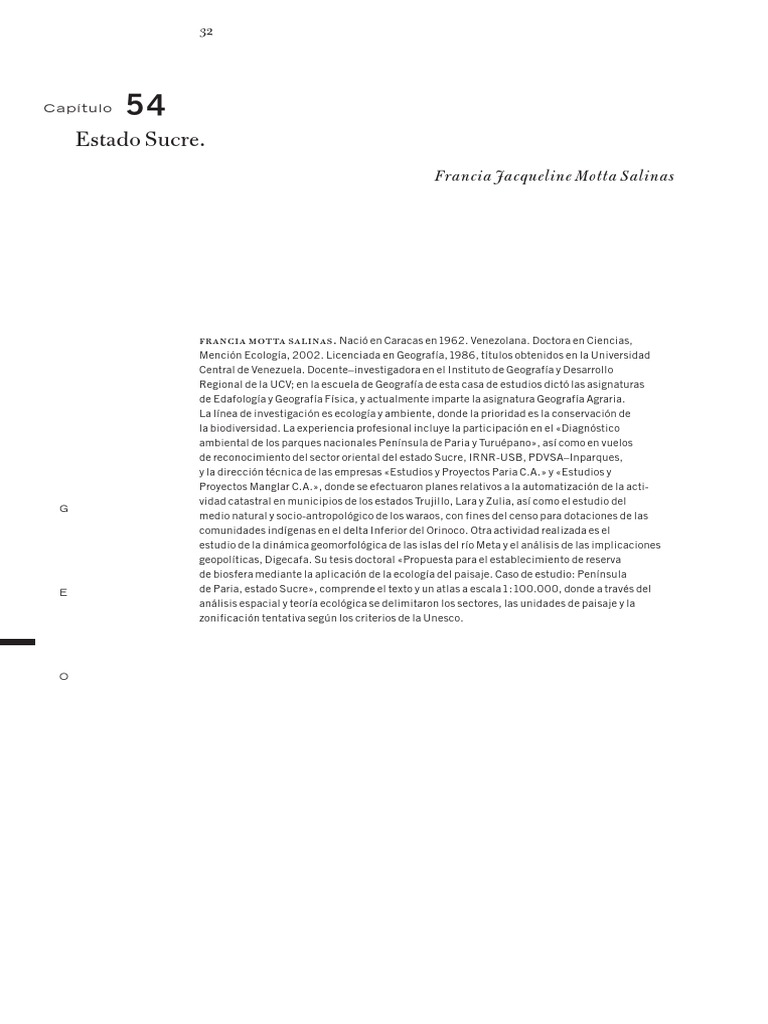 32

Capítulo 54

Estado Sucre.

Francia Jacqueline Motta Salinas

FRANCIA MOTTA SALINAS. Nació en Caracas en 1962. Venezolana. Doctora en Ciencias, Mención Ecología, 2002. Licenciada en Geografía, 1986, títulos obtenidos en la Universidad Central de Venezuela. Docente–investigadora en el Instituto de Geografía y Desarrollo Regional de la UCV; en la escuela de Geografía de esta casa de estudios dictó las asignaturas de Edafología y Geografía Física, y actualmente imparte la asignatura Geografía Agraria. La línea de investigación es ecología y ambiente, donde la prioridad es la conservación de la biodiversidad. La experiencia profesional incluye la participación en el «Diagnóstico ambiental de los parques nacionales Península de Paria y Turuépano», así como en vuelos de reconocimiento del sector oriental del estado Sucre, IRNR-USB, PDVSA–Inparques, y la dirección técnica de las empresas «Estudios y Proyectos Paria C.A.» y «Estudios y Proyectos Manglar C.A.», donde se efectuaron planes relativos a la automatización de la actividad catastral en municipios de los estados Trujillo, Lara y Zulia, así como el estudio del medio natural y socio-antropológico de los waraos, con fines del censo para dotaciones de las comunidades indígenas en el delta Inferior del Orinoco. Otra actividad realizada es el estudio de la dinámica geomorfológica de las islas del río Meta y el análisis de las implicaciones geopolíticas, Digecafa. Su tesis doctoral «Propuesta para el establecimiento de reserva de biosfera mediante la aplicación de la ecología del paisaje. Caso de estudio: Península de Paria, estado Sucre», comprende el texto y un atlas a escala 1:100.000, donde a través del análisis espacial y teoría ecológica se delimitaron los sectores, las unidades de paisaje y la zonificación tentativa según los criterios de la Unesco.

G

E

O